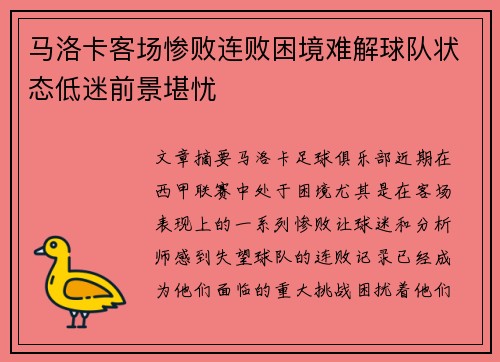 马洛卡客场惨败连败困境难解球队状态低迷前景堪忧

文章摘要马洛卡足球俱乐部近期在西甲联赛中处于困境尤其是在客场表现上的一系列惨败让球迷和分析师感到失望球队的连败记录已经成为他们面临的重大挑战困扰着他们